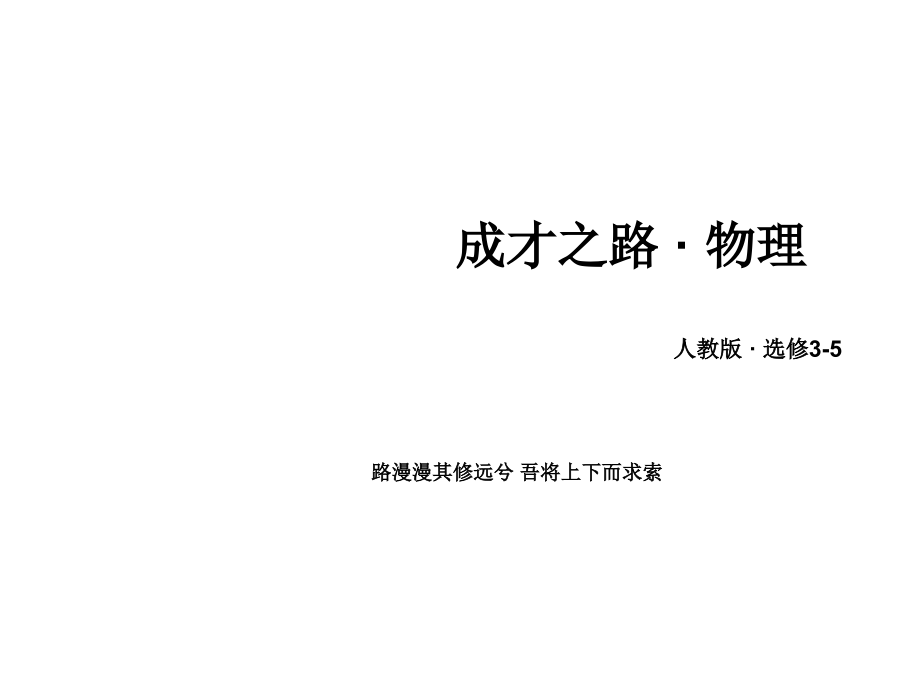 成才之路 · 物理

人教版 · 选修3-5

路漫漫其修远兮 吾将上下而求索